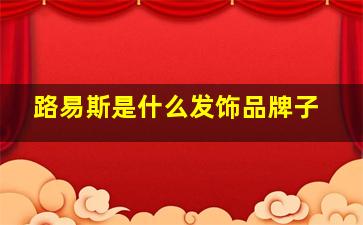 路易斯是什么发饰品牌子